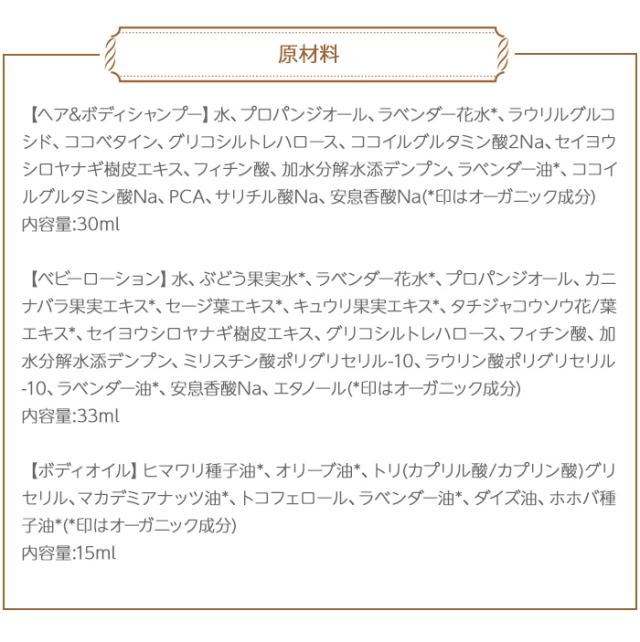 原材料

【ヘア&ボディシャンプー】水、プロパンジオール、ラベンダー花水*、ラウリルグルコシド、ココベタイン、グリコシルトレハロース、ココイルグルタミン酸2Na、セイヨウシロヤナギ樹皮エキス、フィチン酸、加水分解水添デンプン、ラベンダー油*、ココイルグルタミン酸Na、PCA、サリチル酸Na、安息香酸Na(*印はオーガニック成分)
内容量:30ml

【ベビーローション】水、ぶどう果実水*、ラベンダー花水*、プロパンジオール、カニナバラ果実エキス*、セージ葉エキス*、キュウリ果実エキス*、タチジャコウソウ花/葉エキス*、セイヨウシロヤナギ樹皮エキス、グリコシルトレハロース、フィチン酸、加水分解水添デンプン、ミリスチン酸ポリグリセリル-10、ラウリン酸ポリグリセリル-10、ラベンダー油*、安息香酸Na、エタノール(*印はオーガニック成分)
内容量:33ml

【ボディオイル】ヒマワリ種子油*、オリーブ油*、トリ(カプリル酸/カプリン酸)グリセリル、マカデミアナッツ油*、トコフェロール、ラベンダー油*、ダイズ油、ホホバ種子油*(*印はオーガニック成分)
内容量:15ml